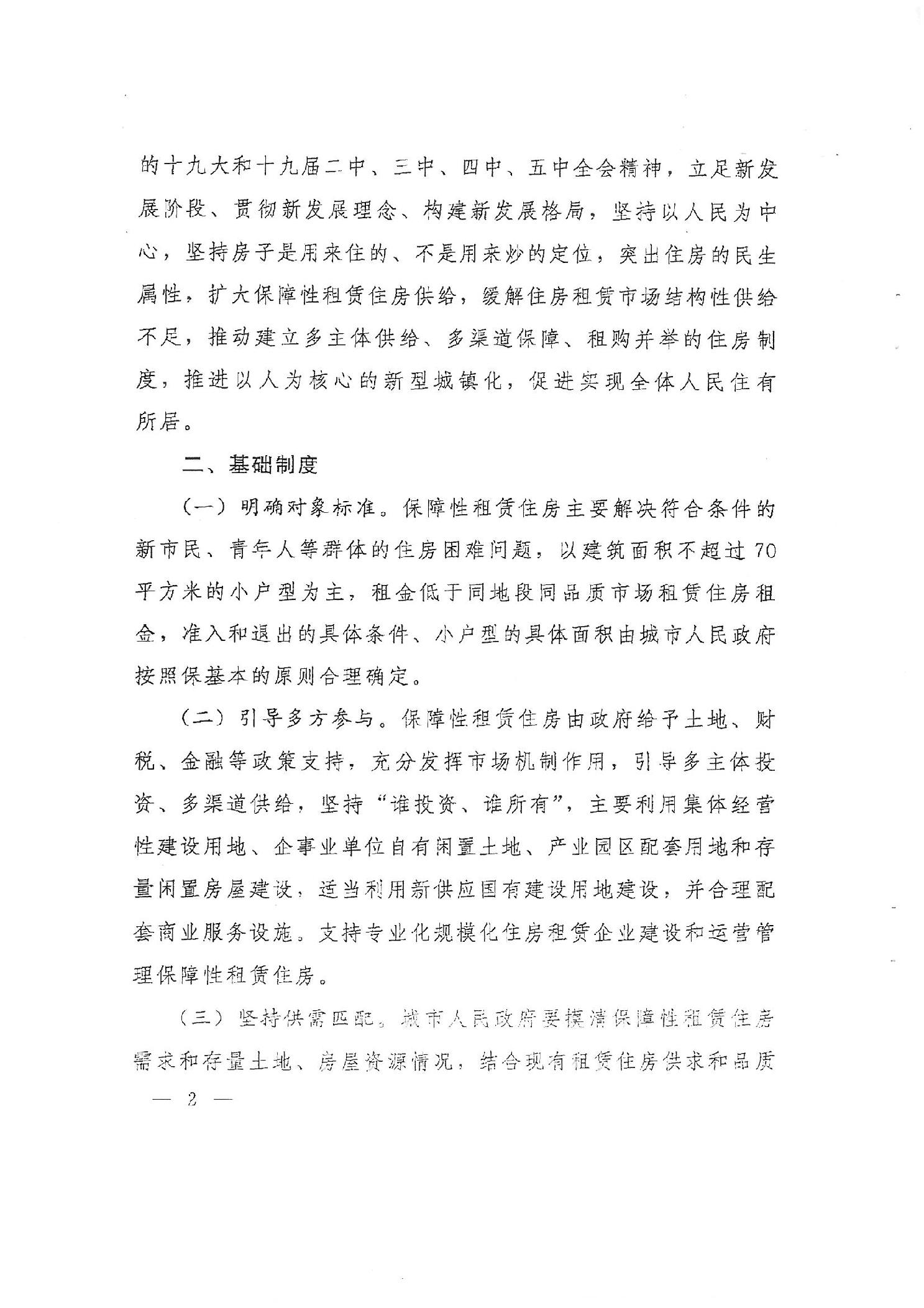 的十九大和十九届二中、三中、四中、五中全会精神，立足新发展阶段、贯彻新发展理念、构建新发展格局，坚持以人民为中心，坚持房子是用来住的、不是用来炒的定位，突出住房的民生属性，扩大保障性租赁住房供给，缓解住房租赁市场结构性供给不足，推动建立多主体供给、多渠道保障、租购并举的住房制度，推进以人为核心的新型城镇化，促进实现全体人民住有所居。

二、基础制度

（一）明确对象标准。保障性租赁住房主要解决符合条件的新市民、青年人等群体的住房困难问题，以建筑面积不超过70平方米的小户型为主，租金低于同地段同品质市场租赁住房租金，准入和退出的具体条件、小户型的具体面积由城市人民政府按照保基本的原则合理确定。

（二）引导多方参与。保障性租赁住房由政府给予土地、财税、金融等政策支持，充分发挥市场机制作用，引导多主体投资、多渠道供给，坚持“谁投资、谁所有”，主要利用集体经营性建设用地、企事业单位自有闲置土地、产业园区配套用地和存量闲置房屋建设，适当利用新供应国有建设用地建设，并合理配套商业服务设施。支持专业化规模化住房租赁企业建设和运营管理保障性租赁住房。

（三）坚持供需匹配。城市人民政府要摸清保障性租赁住房需求和存量土地、房屋资源情况，结合现有租赁住房供求和品质

— 2 —